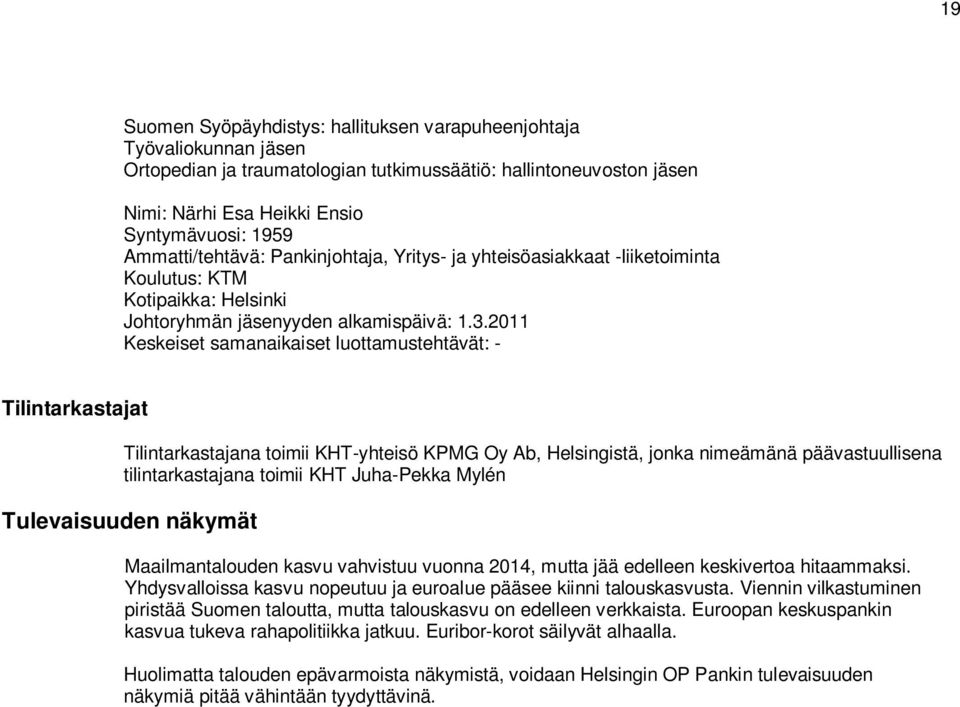 19

Suomen Syöpäyhdistys: hallituksen varapuheenjohtaja
Työvaliokunnan jäsen
Ortopedian ja traumatologian tutkimussäätiö: hallintoneuvoston jäsen

Nimi: Närhi Esa Heikki Ensio
Syntymävuosi: 1959
Ammatti/tehtävä: Pankinjohtaja, Yritys- ja yhteisöasiakkaat -liiketoiminta
Koulutus: KTM
Kotipaikka: Helsinki
Johtoryhmän jäsenyyden alkamispäivä: 1.3.2011
Keskeiset samanaikaiset luottamustehtävät: -

Tilintarkastajat

Tilintarkastajana toimii KHT-yhteisö KPMG Oy Ab, Helsingistä, jonka nimeämänä päävastuullisena tilintarkastajana toimii KHT Juha-Pekka Mylén

Tulevaisuuden näkymät

Maailmantalouden kasvu vahvistuu vuonna 2014, mutta jää edelleen keskivertoa hitaammaksi. Yhdysvalloissa kasvu nopeutuu ja euroalue pääsee kiinni talouskasvusta. Viennin vilkastuminen piristää Suomen taloutta, mutta talouskasvu on edelleen verkkaista. Euroopan keskuspankin kasvua tukeva rahapolitiikka jatkuu. Euribor-korot säilyvät alhaalla.

Huolimatta talouden epävarmoista näkymistä, voidaan Helsingin OP Pankin tulevaisuuden näkymiä pitää vähintään tyydyttävinä.